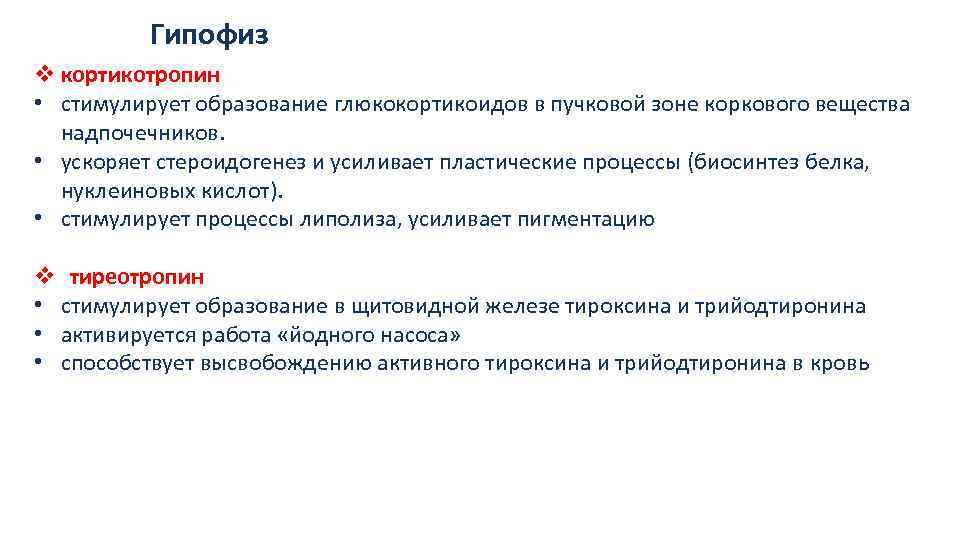 Гипофиз

❖ кортикотропин
• стимулирует образование глюкокортикоидов в пучковой зоне коркового вещества надпочечников.
• ускоряет стероидогенез и усиливает пластические процессы (биосинтез белка, нуклеиновых кислот).
• стимулирует процессы липолиза, усиливает пигментацию

❖ тиреотропин
• стимулирует образование в щитовидной железе тироксина и трийодтиронина
• активируется работа «йодного насоса»
• способствует высвобождению активного тироксина и трийодтиронина в кровь